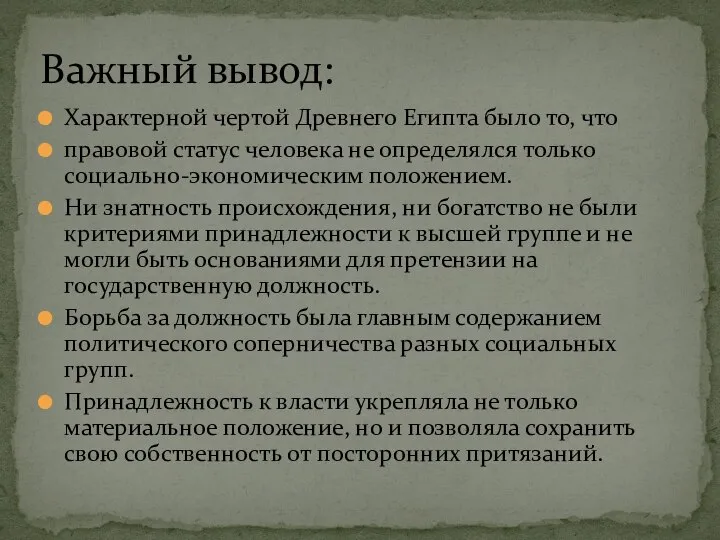 Важный вывод:

Характерной чертой Древнего Египта было то, что

правовой статус человека не определялся только социально-экономическим положением.

Ни знатность происхождения, ни богатство не были критериями принадлежности к высшей группе и не могли быть основаниями для претензии на государственную должность.

Борьба за должность была главным содержанием политического соперничества разных социальных групп.

Принадлежность к власти укрепляла не только материальное положение, но и позволяла сохранить свою собственность от посторонних притязаний.